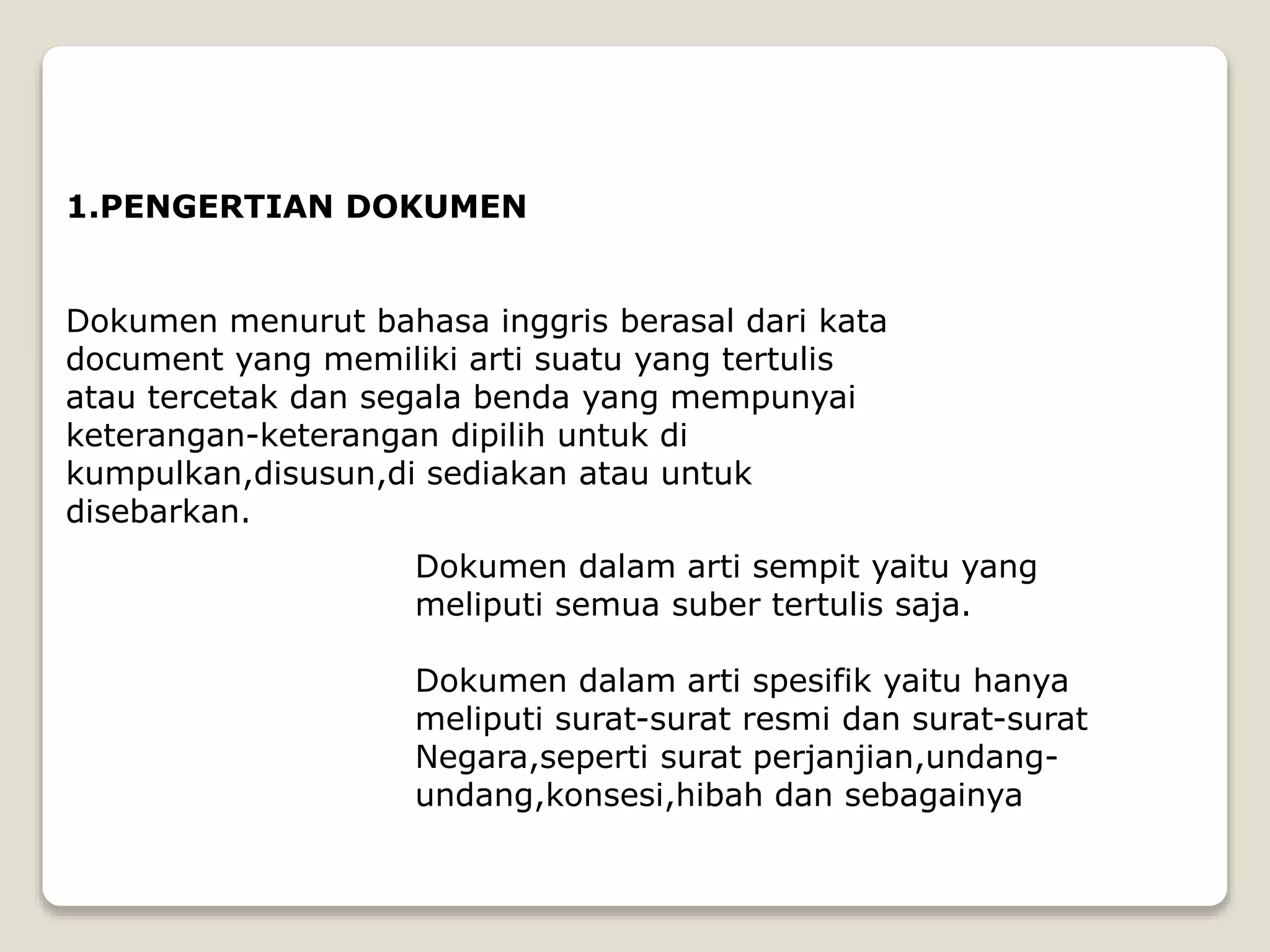 1.PENGERTIAN DOKUMEN

Dokumen menurut bahasa inggris berasal dari kata document yang memiliki arti suatu yang tertulis atau tercetak dan segala benda yang mempunyai keterangan-keterangan dipilih untuk di kumpulkan,disusun,di sediakan atau untuk disebarkan.

Dokumen dalam arti sempit yaitu yang meliputi semua suber tertulis saja.

Dokumen dalam arti spesifik yaitu hanya meliputi surat-surat resmi dan surat-surat Negara,seperti surat perjanjian,undang-undang,konsesi,hibah dan sebagainya